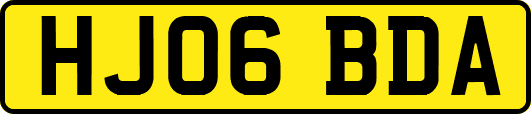 HJ06 BDA